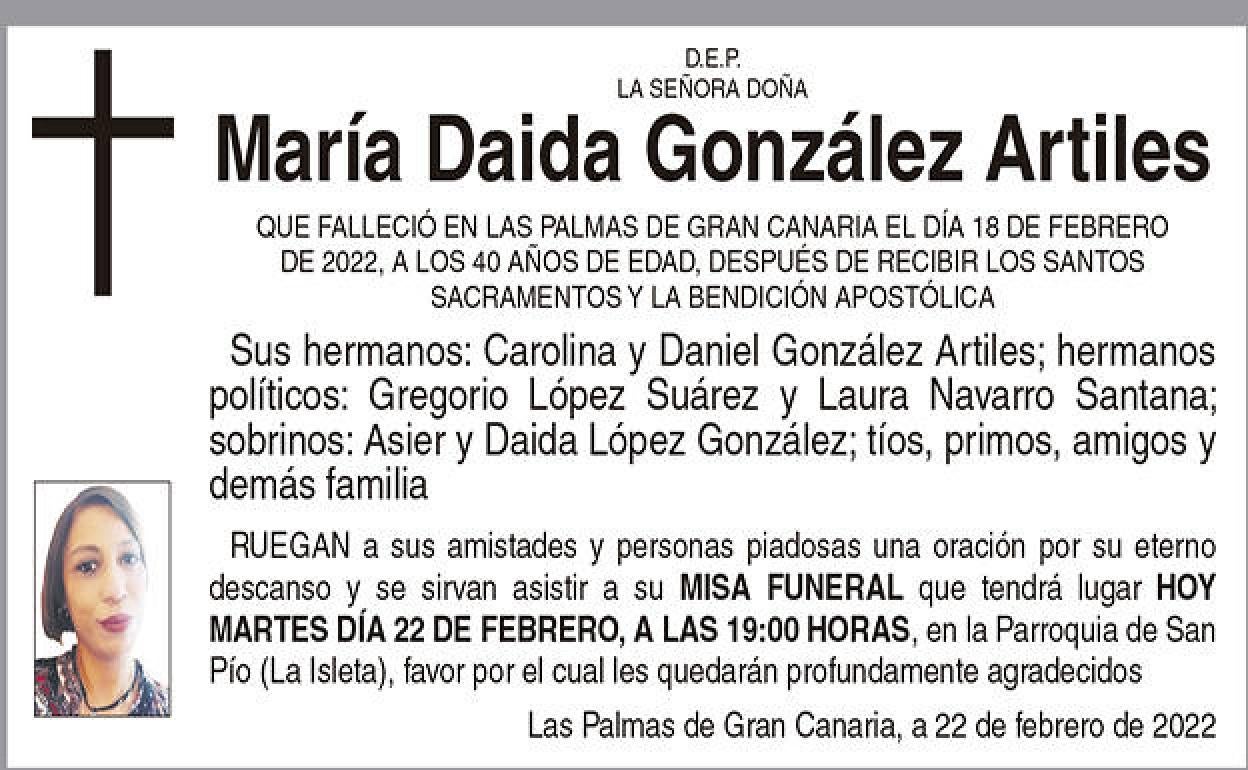 D.E.P.
LA SEÑORA DOÑA

María Daida González Artiles

QUE FALLECIÓ EN LAS PALMAS DE GRAN CANARIA EL DÍA 18 DE FEBRERO DE 2022, A LOS 40 AÑOS DE EDAD, DESPUÉS DE RECIBIR LOS SANTOS SACRAMENTOS Y LA BENDICIÓN APOSTÓLICA

Sus hermanos: Carolina y Daniel González Artiles; hermanos políticos: Gregorio López Suárez y Laura Navarro Santana; sobrinos: Asier y Daida López González; tíos, primos, amigos y demás familia

RUEGAN a sus amistades y personas piadosas una oración por su eterno descanso y se sirvan asistir a su MISA FUNERAL que tendrá lugar HOY MARTES DÍA 22 DE FEBRERO, A LAS 19:00 HORAS, en la Parroquia de San Pío (La Isleta), favor por el cual les quedarán profundamente agradecidos

Las Palmas de Gran Canaria, a 22 de febrero de 2022